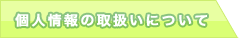 個人情報の取扱いについて